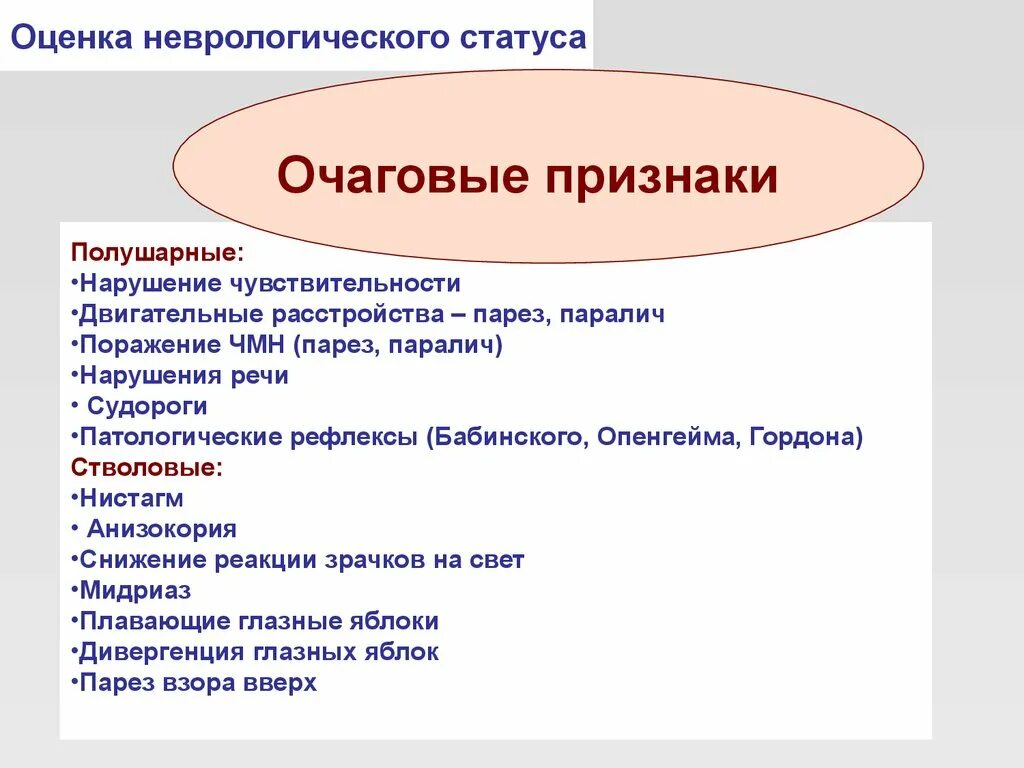 Оценка неврологического статуса

Очаговые признаки

Полушарные:
•Нарушение чувствительности
•Двигательные расстройства – парез, паралич
•Поражение ЧМН (парез, паралич)
•Нарушения речи
• Судороги
•Патологические рефлексы (Бабинского, Опенгейма, Гордона)
Стволовые:
•Нистагм
• Анизокория
•Снижение реакции зрачков на свет
•Мидриаз
•Плавающие глазные яблоки
•Дивергенция глазных яблок
•Парез взора вверх